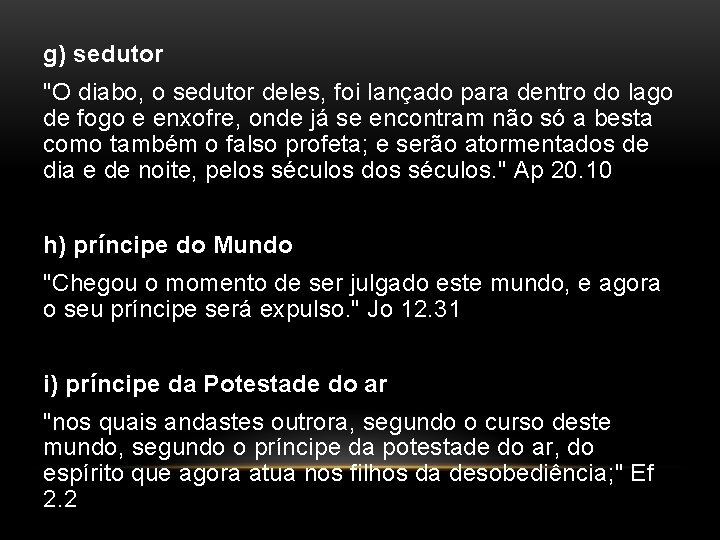 g) sedutor

"O diabo, o sedutor deles, foi lançado para dentro do lago de fogo e enxofre, onde já se encontram não só a besta como também o falso profeta; e serão atormentados de dia e de noite, pelos séculos dos séculos." Ap 20.10

h) príncipe do Mundo

"Chegou o momento de ser julgado este mundo, e agora o seu príncipe será expulso." Jo 12.31

i) príncipe da Potestade do ar

"nos quais andastes outrora, segundo o curso deste mundo, segundo o príncipe da potestade do ar, do espírito que agora atua nos filhos da desobediência;" Ef 2.2